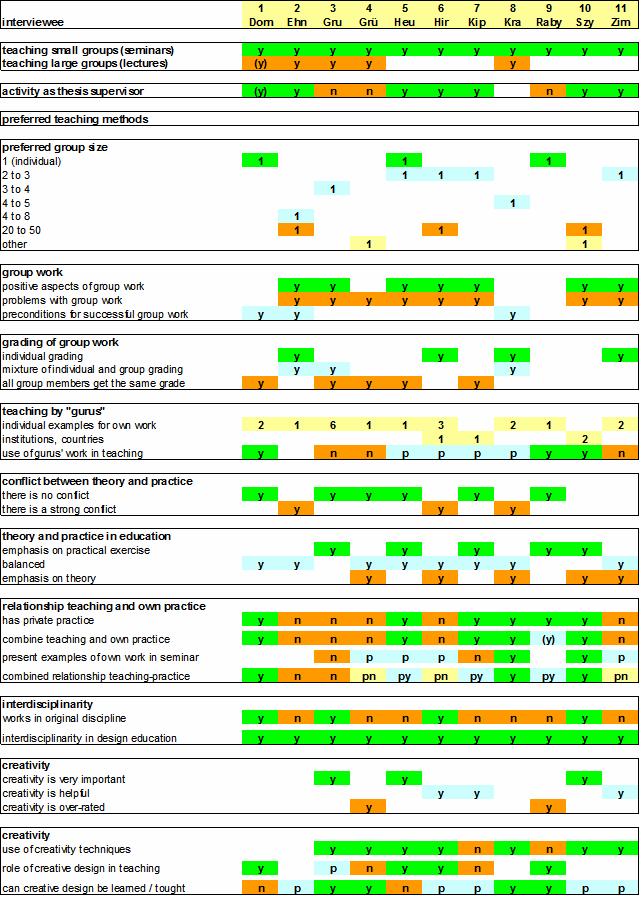 | interviewee | 1 Dom | 2 Ehn | 3 Gru | 4 Grü | 5 Heu | 6 Hir | 7 Kip | 8 Kra | 9 Raby | 10 Szy | 11 Zim |
|---|---|---|---|---|---|---|---|---|---|---|---|
| teaching small groups (seminars) | y | y | y | y | y | y | y | y | y | y | y |
| teaching large groups (lectures) | (y) | y | y | y | | | | y | | | |
| activity as thesis supervisor | (y) | y | n | n | y | y | y | | n | y | y |
| preferred teaching methods | | | | | | | | | | | |
| preferred group size | | | | | | | | | | | |
| 1 (individual) | 1 | | | | 1 | | | | 1 | | |
| 2 to 3 | | | | | 1 | 1 | 1 | | | | 1 |
| 3 to 4 | | | 1 | | | | | | | | |
| 4 to 5 | | | | | | | | 1 | | | |
| 4 to 8 | | 1 | | | | | | | | | |
| 20 to 50 | | 1 | | | | 1 | | | | 1 | |
| other | | | | 1 | | | | | | 1 | |
| group work | | | | | | | | | | | |
| positive aspects of group work | | y | y | | y | y | y | | | y | y |
| problems with group work | | y | y | y | y | y | y | | | y | y |
| preconditions for successful group work | y | y | | | | | | y | | | |
| grading of group work | | | | | | | | | | | |
| individual grading | | y | | | | y | | y | | | y |
| mixture of individual and group grading | | y | y | | | | | y | | | |
| all group members get the same grade | y | | y | y | y | | y | | | | |
| teaching by "gurus" | | | | | | | | | | | |
| individual examples for own work | 2 | 1 | 6 | 1 | 1 | 3 | | 2 | 1 | | 2 |
| institutions, countries | | | | | | 1 | 1 | | | 2 | |
| use of gurus' work in teaching | y | | n | n | p | p | p | p | y | y | n |
| conflict between theory and practice | | | | | | | | | | | |
| there is no conflict | y | | y | y | y | | y | | y | | |
| there is a strong conflict | | y | | | | y | | y | | | |
| theory and practice in education | | | | | | | | | | | |
| emphasis on practical exercise | | | y | | y | | y | | y | y | |
| balanced | y | y | | y | y | y | y | y | | | y |
| emphasis on theory | | | | y | | y | | y | | y | y |
| relationship teaching and own practice | | | | | | | | | | | |
| has private practice | y | n | n | n | y | n | y | y | y | y | n |
| combine teaching and own practice | y | n | n | n | y | n | y | y | (y) | y | n |
| present examples of own work in seminar | | | n | p | p | p | n | y | | y | p |
| combined relationship teaching-practice | y | n | n | pn | py | pn | py | y | py | y | pn |
| interdisciplinarity | | | | | | | | | | | |
| works in original discipline | y | n | y | n | n | y | n | n | n | y | n |
| interdisciplinarity in design education | y | y | y | y | y | y | y | y | y | y | y |
| creativity | | | | | | | | | | | |
| creativity is very important | | | y | | y | | | | | y | |
| creativity is helpful | | | | | | y | y | | | | y |
| creativity is over-rated | | | | y | | | | | y | | |
| creativity | | | | | | | | | | | |
| use of creativity techniques | | | y | y | y | y | n | y | n | y | y |
| role of creative design in teaching | y | | p | n | y | y | n | | y | | |
| can creative design be learned / tought | n | p | y | y | n | p | p | y | y | p | p |